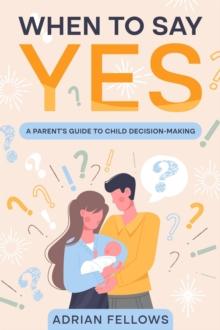 WHEN TO SAY
YES

A PARENT'S GUIDE TO CHILD DECISION-MAKING

ADRIAN FELLOWS